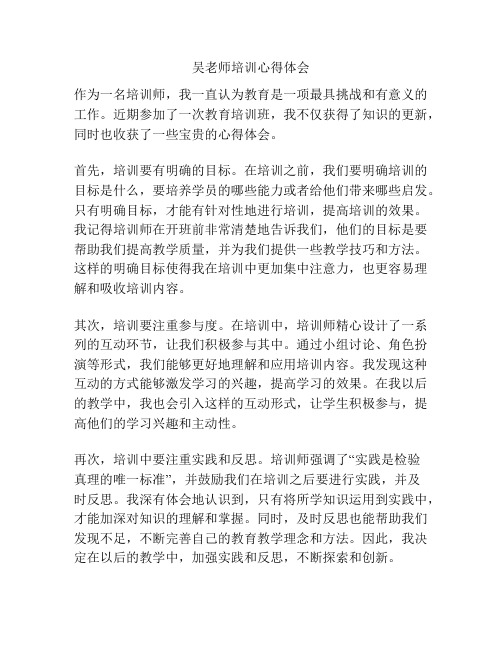 吴老师培训心得体会

作为一名培训师，我一直认为教育是一项最具挑战和有意义的工作。近期参加了一次教育培训班，我不仅获得了知识的更新，同时也收获了一些宝贵的心得体会。

首先，培训要有明确的目标。在培训之前，我们要明确培训的目标是什么，要培养学员的哪些能力或者给他们带来哪些启发。只有明确目标，才能有针对性地进行培训，提高培训的效果。我记得培训师在开班前非常清楚地告诉我们，他们的目标是要帮助我们提高教学质量，并为我们提供一些教学技巧和方法。这样的明确目标使得我在培训中更加集中注意力，也更容易理解和吸收培训内容。

其次，培训要注重参与度。在培训中，培训师精心设计了一系列的互动环节，让我们积极参与其中。通过小组讨论、角色扮演等形式，我们能够更好地理解和应用培训内容。我发现这种互动的方式能够激发学习的兴趣，提高学习的效果。在我以后的教学中，我也会引入这样的互动形式，让学生积极参与，提高他们的学习兴趣和主动性。

再次，培训中要注重实践和反思。培训师强调了“实践是检验真理的唯一标准”，并鼓励我们在培训之后要进行实践，并及时反思。我深有体会地认识到，只有将所学知识运用到实践中，才能加深对知识的理解和掌握。同时，及时反思也能帮助我们发现不足，不断完善自己的教育教学理念和方法。因此，我决定在以后的教学中，加强实践和反思，不断探索和创新。